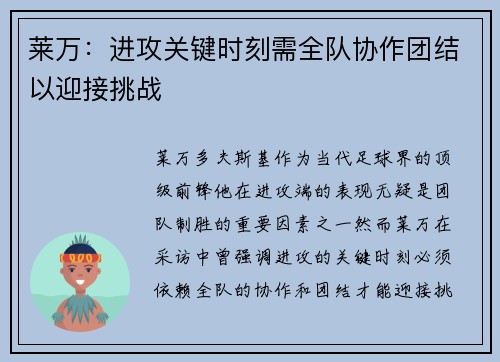 莱万：进攻关键时刻需全队协作团结以迎接挑战

莱万多夫斯基作为当代足球界的顶级前锋他在进攻端的表现无疑是团队制胜的重要因素之一然而莱万在采访中曾强调进攻的关键时刻必须依赖全队的协作和团结才能迎接挑